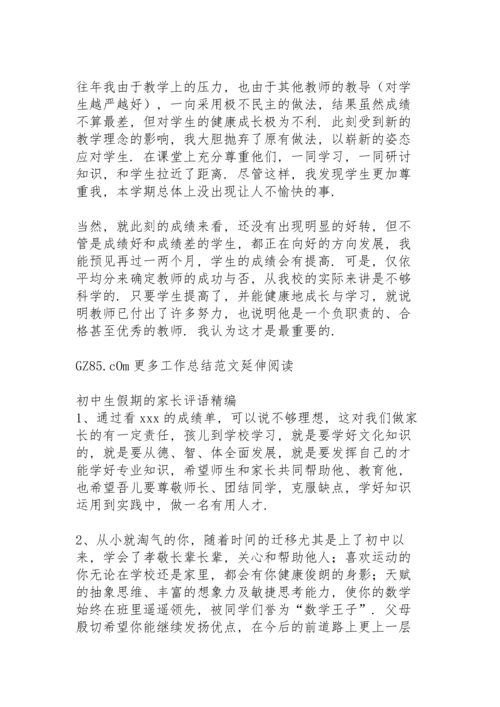 往年我由于教学上的压力，也由于其他教师的教导（对学生越严越好），一向采用极不民主的做法，结果虽然成绩不算最差，但对学生的健康成长极为不利．此刻受到新的教学理念的影响，我大胆抛弃了原有做法，以崭新的姿态应对学生．在课堂上充分尊重他们，一同学习，一同研讨知识，和学生拉近了距离．尽管这样，我发现学生更加尊重我，本学期总体上没出现让人不愉快的事．

当然，就此刻的成绩来看，还没有出现明显的好转，但不管是成绩好和成绩差的学生，都正在向好的方向发展，我能预见再过一两个月，学生的成绩会有提高．可是，仅依平均分来确定教师的成功与否，从我校的实际来讲是不够科学的．只要学生提高了，并能健康地成长与学习，就说明教师已付出了许多努力，也说明他是一个负职责的、合格甚至优秀的教师．我认为这才是最重要的．

GZ85.cOm 更多工作总结范文延伸阅读

初中生假期的家长评语精编
1、通过看 xxx 的成绩单，可以说不够理想，这对我们做家长的有一定责任，孩儿到学校学习，就是要学好文化知识的，就是要从德、智、体全面发展，就是要发挥自己的才能学好专业知识，希望师生和家长共同帮助他、教育他，也希望吾儿要尊敬师长、团结同学，克服缺点，学好知识运用到实践中，做一名有用人才．

2、从小就淘气的你，随着时间的迁移尤其是上了初中以来，学会了孝敬长辈长辈，关心和帮助他人；喜欢运动的你无论在学校还是家里，都会有你健康俊朗的身影；天赋的抽象思维、丰富的想象力及敏捷思考能力，使你的数学始终在班里遥遥领先，被同学们誉为“数学王子”．父母殷切希望你能继续发扬优点，在今后的前道路上更上一层